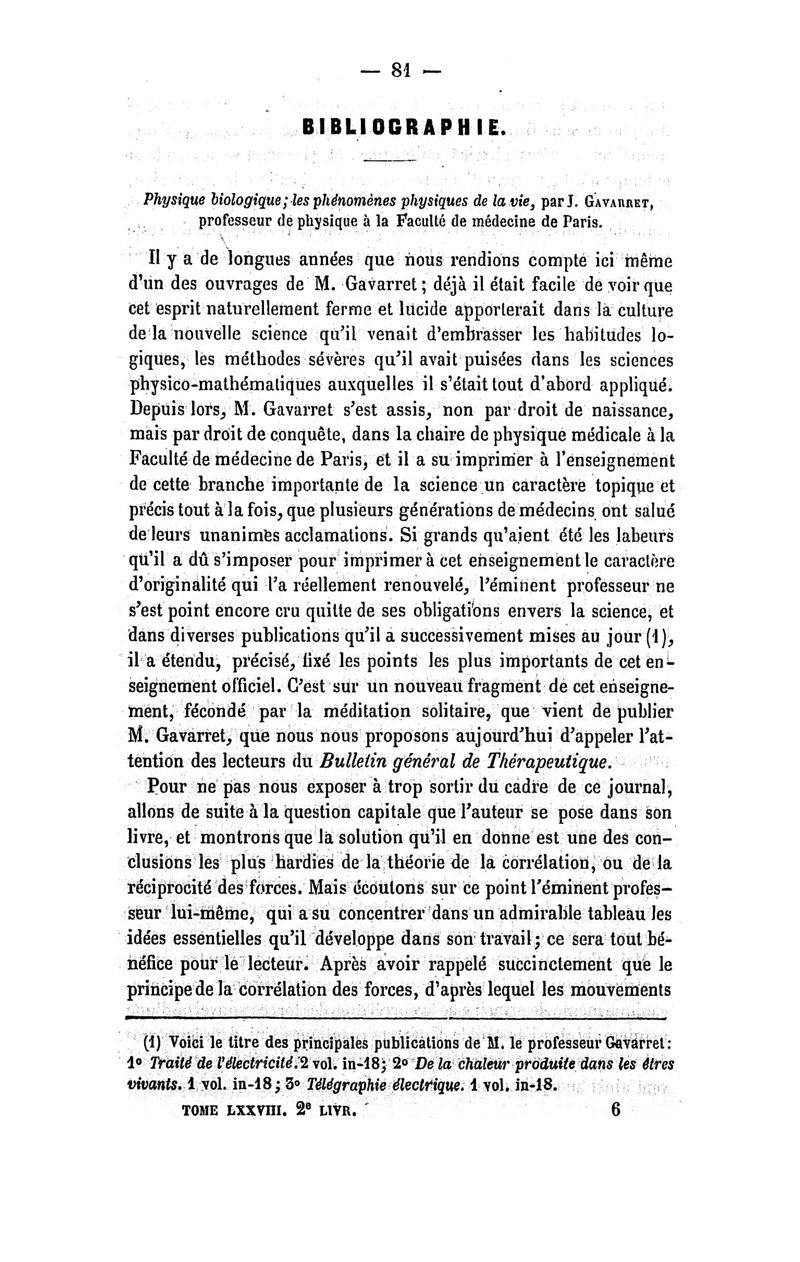 — 81 —

BIBLIOGRAPHIE.

Physique biologique; les phénomènes physiques de la vie, par J. Gavarret, professeur de physique à la Faculté de médecine de Paris.

Il y a de longues années que nous rendions compte ici même d'un des ouvrages de M. Gavarret; déjà il était facile de voir que cet esprit naturellement ferme et lucide apporterait dans la culture de la nouvelle science qu'il venait d'embrasser les habitudes logiques, les méthodes sévères qu'il avait puisées dans les sciences physico-mathématiques auxquelles il s'était tout d'abord appliqué. Depuis lors, M. Gavarret s'est assis, non par droit de naissance, mais par droit de conquête, dans la chaire de physique médicale à la Faculté de médecine de Paris, et il a su imprimer à l'enseignement de cette branche importante de la science un caractère topique et précis tout à la fois, que plusieurs générations de médecins ont salué de leurs unanimes acclamations. Si grands qu'aient été les labeurs qu'il a dû s'imposer pour imprimer à cet enseignement le caractère d'originalité qui l'a réellement renouvelé, l'éminent professeur ne s'est point encore cru quitte de ses obligations envers la science, et dans diverses publications qu'il a successivement mises au jour (1), il a étendu, précisé, fixé les points les plus importants de cet enseignement officiel. C'est sur un nouveau fragment de cet enseignement, fécondé par la méditation solitaire, que vient de publier M. Gavarret, que nous nous proposons aujourd'hui d'appeler l'attention des lecteurs du Bulletin général de Thérapeutique.

Pour ne pas nous exposer à trop sortir du cadre de ce journal, allons de suite à la question capitale que l'auteur se pose dans son livre, et montrons que la solution qu'il en donne est une des conclusions les plus hardies de la théorie de la corrélation, ou de la réciprocité des forces. Mais écoutons sur ce point l'éminent professeur lui-même, qui a su concentrer dans un admirable tableau les idées essentielles qu'il développe dans son travail; ce sera tout bénéfice pour le lecteur. Après avoir rappelé succinctement que le principe de la corrélation des forces, d'après lequel les mouvements

(1) Voici le titre des principales publications de M. le professeur Gavarret: 1° Traité de l'électricité. 2 vol. in-18; 2° De la chaleur produite dans les êtres vivants. 1 vol. in-18; 3° Télégraphie électrique. 1 vol. in-18.

TOME LXXVIII. 2e LIVR. 6